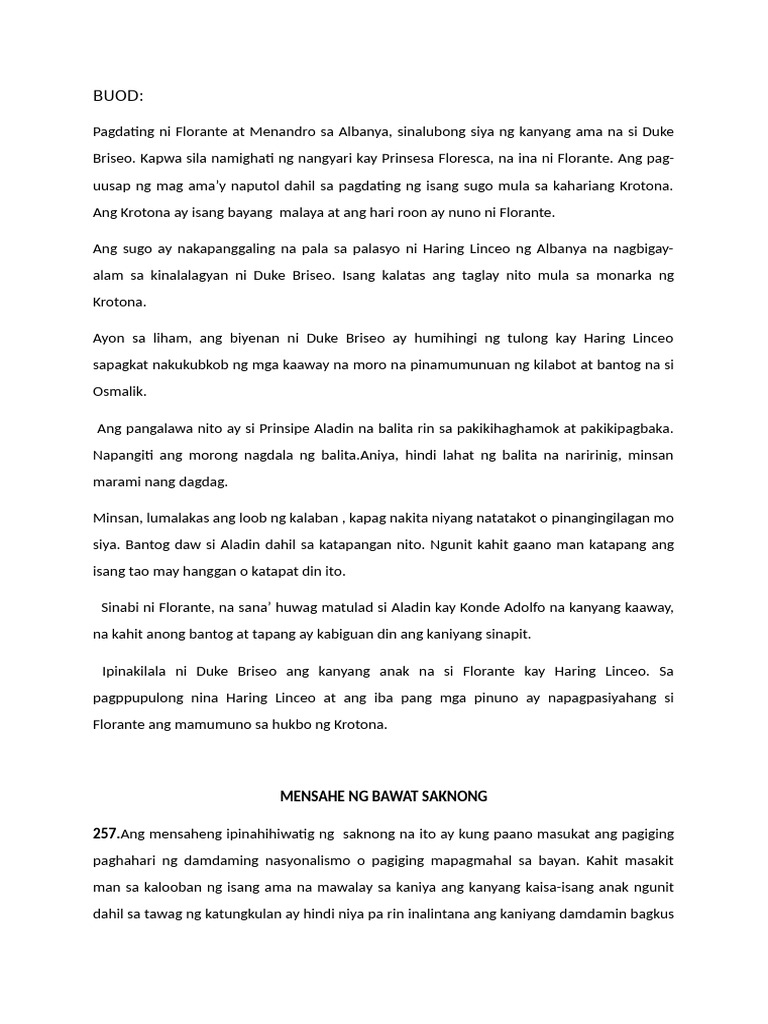 BUOD:

Pagdating ni Florante at Menandro sa Albanya, sinalubong siya ng kanyang ama na si Duke Briseo. Kapwa sila namighati ng nangyari kay Prinsesa Floresca, na ina ni Florante. Ang pag-uusap ng mag ama'y naputol dahil sa pagdating ng isang sugo mula sa kahariang Krotona. Ang Krotona ay isang bayang malaya at ang hari roon ay nuno ni Florante.

Ang sugo ay nakapanggaling na pala sa palasyo ni Haring Linceo ng Albanya na nagbigay-alam sa kinalalagyan ni Duke Briseo. Isang kalatas ang taglay nito mula sa monarka ng Krotona.

Ayon sa liham, ang biyenan ni Duke Briseo ay humihingi ng tulong kay Haring Linceo sapagkat nakukubkob ng mga kaaway na moro na pinamumunuan ng kilabot at bantog na si Osmalik.

Ang pangalawa nito ay si Prinsipe Aladin na balita rin sa pakikihaghamok at pakikipagbaka. Napangiti ang morong nagdala ng balita.Aniya, hindi lahat ng balita na naririnig, minsan marami nang dagdag.

Minsan, lumalakas ang loob ng kalaban , kapag nakita niyang natatakot o pinangingilagan mo siya. Bantog daw si Aladin dahil sa katapangan nito. Ngunit kahit gaano man katapang ang isang tao may hanggan o katapat din ito.

Sinabi ni Florante, na sana' huwag matulad si Aladin kay Konde Adolfo na kanyang kaaway, na kahit anong bantog at tapang ay kabiguan din ang kaniyang sinapit.

Ipinakilala ni Duke Briseo ang kanyang anak na si Florante kay Haring Linceo. Sa pagppupulong nina Haring Linceo at ang iba pang mga pinuno ay napagpasiyahang si Florante ang mamumuno sa hukbo ng Krotona.

MENSAHE NG BAWAT SAKNONG

257.Ang mensaheng ipinahihiwatig ng saknong na ito ay kung paano masukat ang pagiging paghahari ng damdaming nasyonalismo o pagiging mapagmahal sa bayan. Kahit masakit man sa kalooban ng isang ama na mawalay sa kaniya ang kanyang kaisa-isang anak ngunit dahil sa tawag ng katungkulan ay hindi niya pa rin inalintana ang kaniyang damdamin bagkus